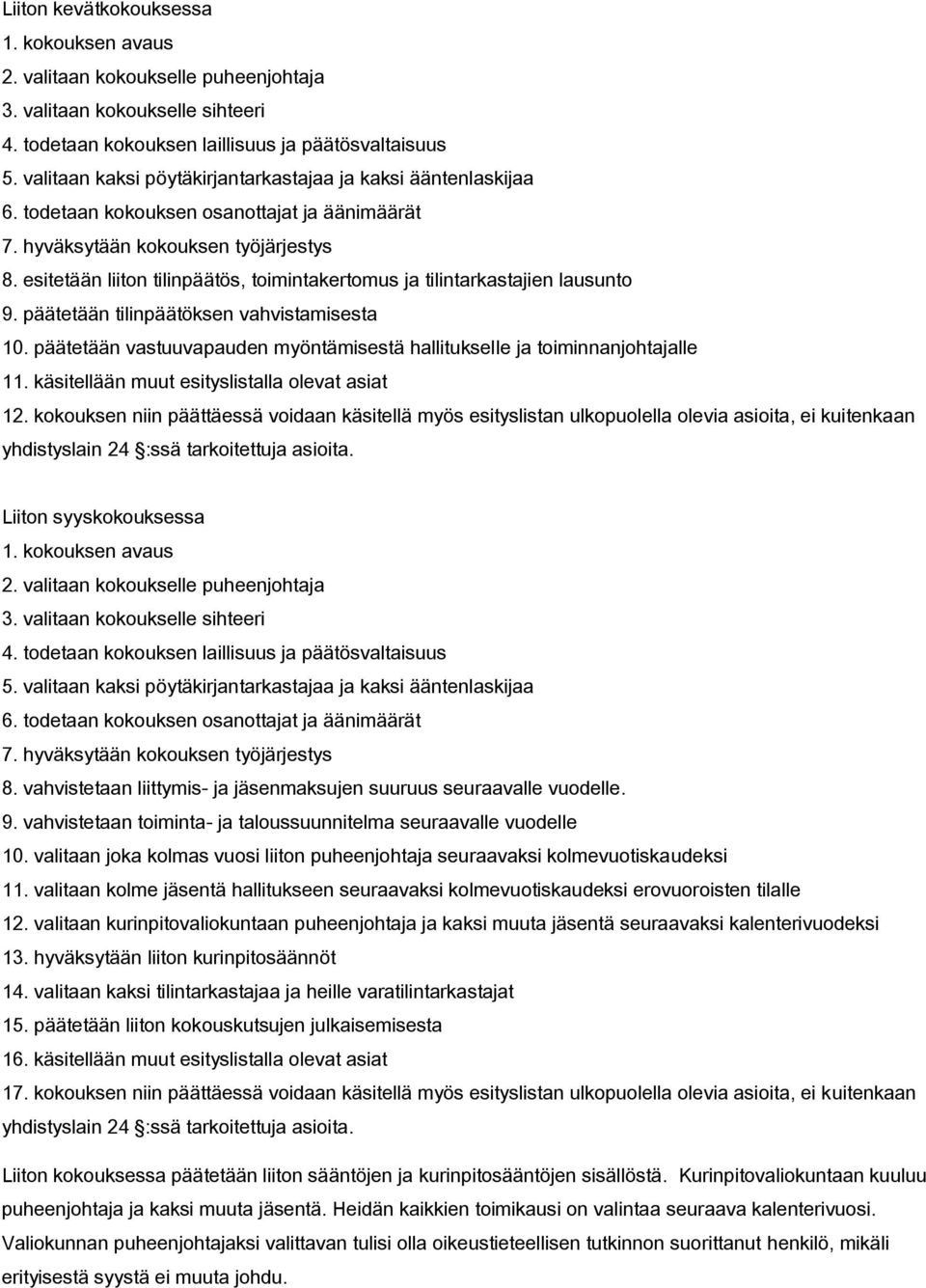 Liiton kevätkokouksessa
1. kokouksen avaus
2. valitaan kokoukselle puheenjohtaja
3. valitaan kokoukselle sihteeri
4. todetaan kokouksen laillisuus ja päätösvaltaisuus
5. valitaan kaksi pöytäkirjantarkastajaa ja kaksi ääntenlaskijaa
6. todetaan kokouksen osanottajat ja äänimäärät
7. hyväksytään kokouksen työjärjestys
8. esitetään liiton tilinpäätös, toimintakertomus ja tilintarkastajien lausunto
9. päätetään tilinpäätöksen vahvistamisesta
10. päätetään vastuuvapauden myöntämisestä hallitukselle ja toiminnanjohtajalle
11. käsitellään muut esityslistalla olevat asiat
12. kokouksen niin päättäessä voidaan käsitellä myös esityslistan ulkopuolella olevia asioita, ei kuitenkaan yhdistyslain 24 :ssä tarkoitettuja asioita.

Liiton syyskokouksessa
1. kokouksen avaus
2. valitaan kokoukselle puheenjohtaja
3. valitaan kokoukselle sihteeri
4. todetaan kokouksen laillisuus ja päätösvaltaisuus
5. valitaan kaksi pöytäkirjantarkastajaa ja kaksi ääntenlaskijaa
6. todetaan kokouksen osanottajat ja äänimäärät
7. hyväksytään kokouksen työjärjestys
8. vahvistetaan liittymis- ja jäsenmaksujen suuruus seuraavalle vuodelle.
9. vahvistetaan toiminta- ja taloussuunnitelma seuraavalle vuodelle
10. valitaan joka kolmas vuosi liiton puheenjohtaja seuraavaksi kolmevuotiskaudeksi
11. valitaan kolme jäsentä hallitukseen seuraavaksi kolmevuotiskaudeksi erovuoroisten tilalle
12. valitaan kurinpitovaliokuntaan puheenjohtaja ja kaksi muuta jäsentä seuraavaksi kalenterivuodeksi
13. hyväksytään liiton kurinpitosäännöt
14. valitaan kaksi tilintarkastajaa ja heille varatilintarkastajat
15. päätetään liiton kokouskutsujen julkaisemisesta
16. käsitellään muut esityslistalla olevat asiat
17. kokouksen niin päättäessä voidaan käsitellä myös esityslistan ulkopuolella olevia asioita, ei kuitenkaan yhdistyslain 24 :ssä tarkoitettuja asioita.

Liiton kokouksessa päätetään liiton sääntöjen ja kurinpitosääntöjen sisällöstä. Kurinpitovaliokuntaan kuuluu puheenjohtaja ja kaksi muuta jäsentä. Heidän kaikkien toimikausi on valintaa seuraava kalenterivuosi. Valiokunnan puheenjohtajaksi valittavan tulisi olla oikeustieteellisen tutkinnon suorittanut henkilö, mikäli erityisestä syystä ei muuta johdu.